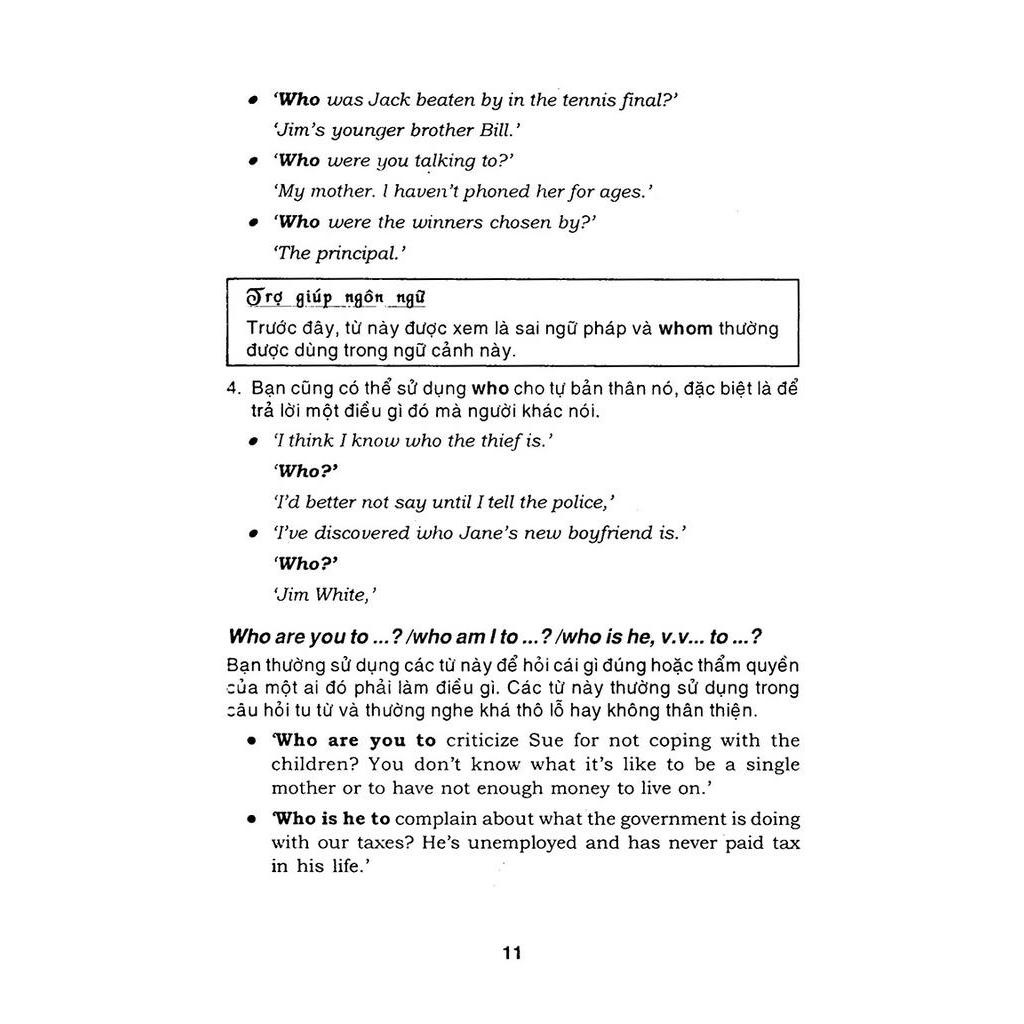 • 'Who was Jack beaten by in the tennis final?'
'Jim's younger brother Bill.'

• 'Who were you talking to?'
'My mother. I haven't phoned her for ages.'

• 'Who were the winners chosen by?'
'The principal.'

Trợ giúp ngôn ngữ
Trước đây, từ này được xem là sai ngữ pháp và whom thường được dùng trong ngữ cảnh này.

4. Bạn cũng có thể sử dụng who cho tự bản thân nó, đặc biệt là để trả lời một điều gì đó mà người khác nói.

• 'I think I know who the thief is.'
'Who?'
'I'd better not say until I tell the police,'

• 'I've discovered who Jane's new boyfriend is.'
'Who?'
'Jim White,'

Who are you to ...? /who am I to ...? /who is he, v.v... to ...?

Bạn thường sử dụng các từ này để hỏi cái gì đúng hoặc thẩm quyền của một ai đó phải làm điều gì. Các từ này thường sử dụng trong câu hỏi tu từ và thường nghe khá thô lỗ hay không thân thiện.

• 'Who are you to criticize Sue for not coping with the children? You don't know what it's like to be a single mother or to have not enough money to live on.'

• 'Who is he to complain about what the government is doing with our taxes? He's unemployed and has never paid tax in his life.'

11